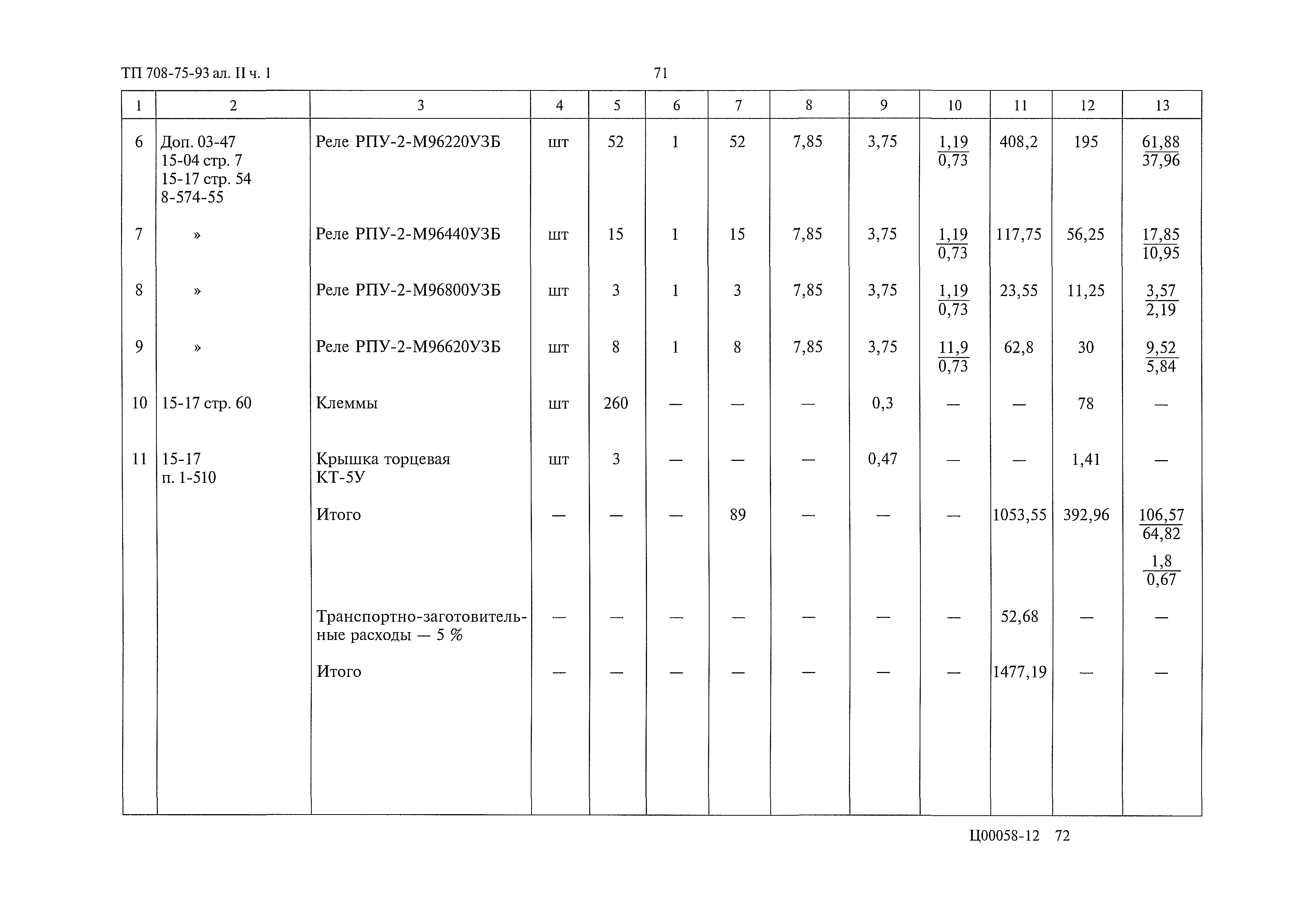 ТП 708-75-93 ал. II ч. 1

71

| 1 | 2 | 3 | 4 | 5 | 6 | 7 | 8 | 9 | 10 | 11 | 12 | 13 |
|---|---|---|---|---|---|---|---|---|---|---|---|---|
| 6 | Доп. 03-47 15-04 стр. 7 15-17 стр. 54 8-574-55 | Реле РПУ-2-М96220УЗБ | шт | 52 | 1 | 52 | 7,85 | 3,75 | $\frac{1,19}{0,73}$ | 408,2 | 195 | $\frac{61,88}{37,96}$ |
| 7 | » | Реле РПУ-2-М96440УЗБ | шт | 15 | 1 | 15 | 7,85 | 3,75 | $\frac{1,19}{0,73}$ | 117,75 | 56,25 | $\frac{17,85}{10,95}$ |
| 8 | » | Реле РПУ-2-М96800УЗБ | шт | 3 | 1 | 3 | 7,85 | 3,75 | $\frac{1,19}{0,73}$ | 23,55 | 11,25 | $\frac{3,57}{2,19}$ |
| 9 | » | Реле РПУ-2-М96620УЗБ | шт | 8 | 1 | 8 | 7,85 | 3,75 | $\frac{11,9}{0,73}$ | 62,8 | 30 | $\frac{9,52}{5,84}$ |
| 10 | 15-17 стр. 60 | Клеммы | шт | 260 | — | — | — | 0,3 | — | — | 78 | — |
| 11 | 15-17 п. 1-510 | Крышка торцевая КТ-5У | шт | 3 | — | — | — | 0,47 | — | — | 1,41 | — |
| | | Итого | — | — | — | 89 | — | — | — | 1053,55 | 392,96 | $\frac{106,57}{64,82}$ $\frac{1,8}{0,67}$ |
| | | Транспортно-заготовительные расходы — 5 % | — | — | — | — | — | — | — | 52,68 | — | — |
| | | Итого | — | — | — | — | — | — | — | 1477,19 | — | — |

Ц00058-12 72